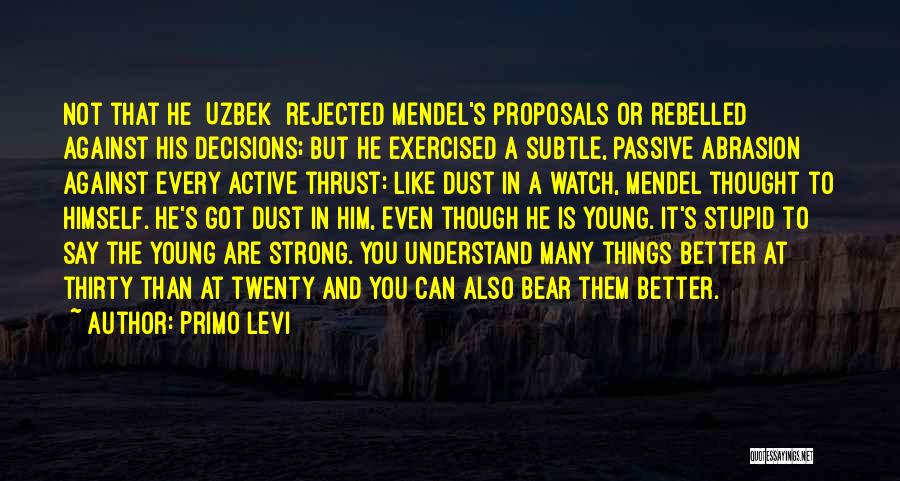 NOT THAT HE UZBEK REJECTED MENDEL'S PROPOSALS OR REBELLED AGAINST HIS DECISIONS; BUT HE EXERCISED A SUBTLE, PASSIVE ABRASION AGAINST EVERY ACTIVE THRUST: LIKE DUST IN A WATCH, MENDEL THOUGHT TO HIMSELF. HE'S GOT DUST IN HIM, EVEN THOUGH HE IS YOUNG. IT'S STUPID TO SAY THE YOUNG ARE STRONG. YOU UNDERSTAND MANY THINGS BETTER AT THIRTY THAN AT TWENTY AND YOU CAN ALSO BEAR THEM BETTER.

~ AUTHOR: PRIMO LEVI

QUOTESSAYINGS.NET